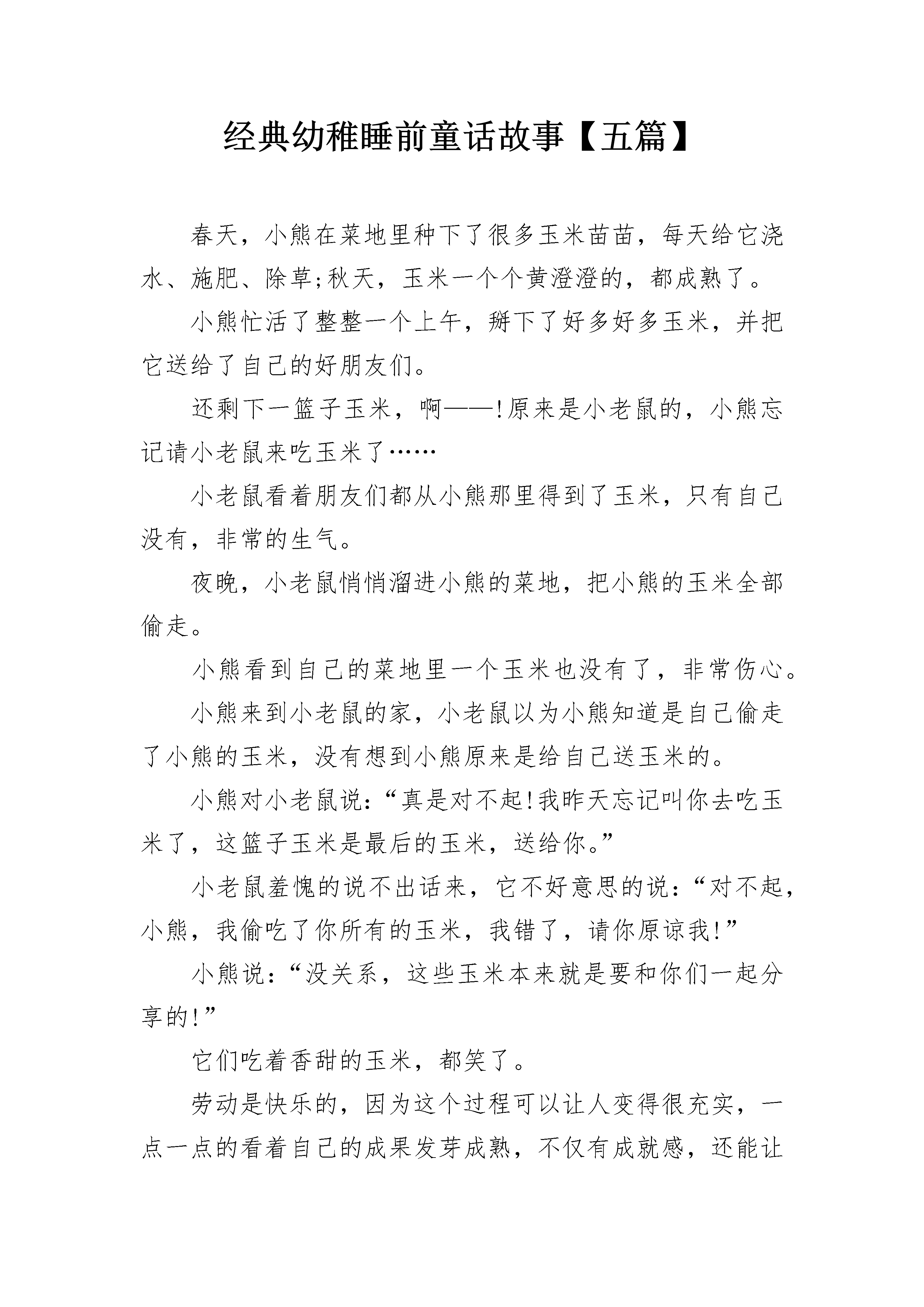 经典幼稚睡前童话故事【五篇】

春天，小熊在菜地里种下了很多玉米苗苗，每天给它浇水、施肥、除草;秋天，玉米一个个黄澄澄的，都成熟了。

小熊忙活了整整一个上午，掰下了好多好多玉米，并把它送给了自己的好朋友们。

还剩下一篮子玉米，啊——!原来是小老鼠的，小熊忘记请小老鼠来吃玉米了……

小老鼠看着朋友们都从小熊那里得到了玉米，只有自己没有，非常的生气。

夜晚，小老鼠悄悄溜进小熊的菜地，把小熊的玉米全部偷走。

小熊看到自己的菜地里一个玉米也没有了，非常伤心。

小熊来到小老鼠的家，小老鼠以为小熊知道是自己偷走了小熊的玉米，没有想到小熊原来是给自己送玉米的。

小熊对小老鼠说:“真是对不起!我昨天忘记叫你去吃玉米了，这篮子玉米是最后的玉米，送给你。”

小老鼠羞愧的说不出话来，它不好意思的说:“对不起，小熊，我偷吃了你所有的玉米，我错了，请你原谅我!”

小熊说:“没关系，这些玉米本来就是要和你们一起分享的!”

它们吃着香甜的玉米，都笑了。

劳动是快乐的，因为这个过程可以让人变得很充实，一点一点的看着自己的成果发芽成熟，不仅有成就感，还能让